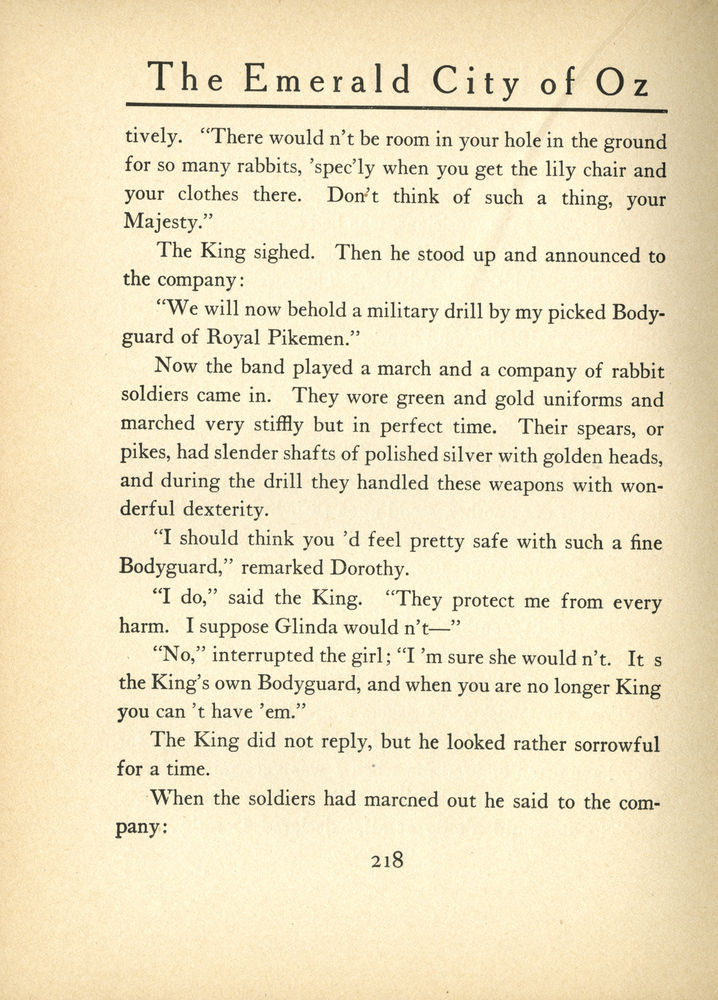 The Emerald City of Oz

tively. "There would n't be room in your hole in the ground for so many rabbits, 'spec'ly when you get the lily chair and your clothes there. Don't think of such a thing, your Majesty."

The King sighed. Then he stood up and announced to the company:

"We will now behold a military drill by my picked Bodyguard of Royal Pikemen."

Now the band played a march and a company of rabbit soldiers came in. They wore green and gold uniforms and marched very stiffly but in perfect time. Their spears, or pikes, had slender shafts of polished silver with golden heads, and during the drill they handled these weapons with wonderful dexterity.

"I should think you 'd feel pretty safe with such a fine Bodyguard," remarked Dorothy.

"I do," said the King. "They protect me from every harm. I suppose Glinda would n't—"

"No," interrupted the girl; "I 'm sure she would n't. It s the King's own Bodyguard, and when you are no longer King you can 't have 'em."

The King did not reply, but he looked rather sorrowful for a time.

When the soldiers had marcned out he said to the company:

218